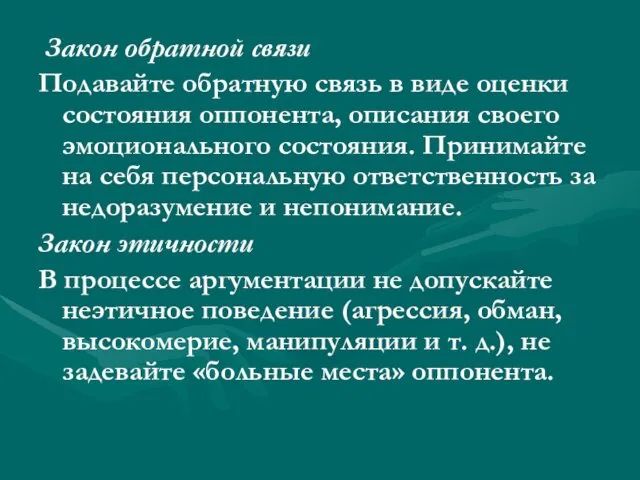 Закон обратной связи

Подавайте обратную связь в виде оценки состояния оппонента, описания своего эмоционального состояния. Принимайте на себя персональную ответственность за недоразумение и непонимание.

Закон этичности

В процессе аргументации не допускайте неэтичное поведение (агрессия, обман, высокомерие, манипуляции и т. д.), не задевайте «больные места» оппонента.